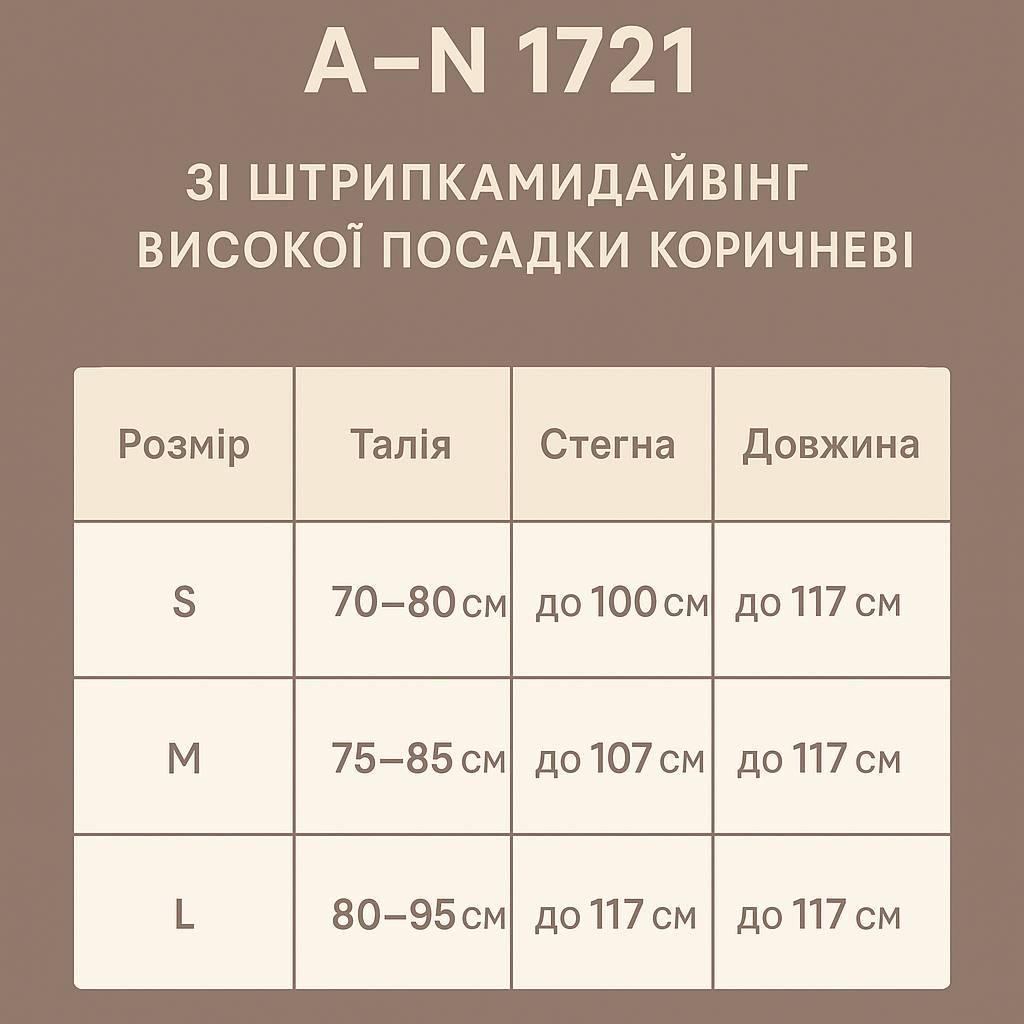 A–N 1721

ЗІ ШТРИПКАМИДАЙВІНГ ВИСОКОЇ ПОСАДКИ КОРИЧНЕВІ

| Розмір | Талія | Стегна | Довжина |
|---|---|---|---|
| S | 70–80 см | до 100 см | до 117 см |
| M | 75–85 см | до 107 см | до 117 см |
| L | 80–95 см | до 117 см | до 117 см |